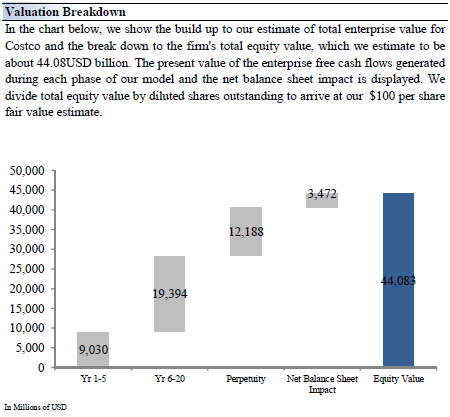 Valuation Breakdown

In the chart below, we show the build up to our estimate of total enterprise value for Costco and the break down to the firm's total equity value, which we estimate to be about 44.08USD billion. The present value of the enterprise free cash flows generated during each phase of our model and the net balance sheet impact is displayed. We divide total equity value by diluted shares outstanding to arrive at our $100 per share fair value estimate.

50,000
45,000
40,000
35,000
30,000
25,000
20,000
15,000
10,000
5,000
0

9,030
19,394
12,188
3,472
44,083

Yr 1-5
Yr 6-20
Perpetuity
Net Balance Sheet Impact
Equity Value

In Millions of USD